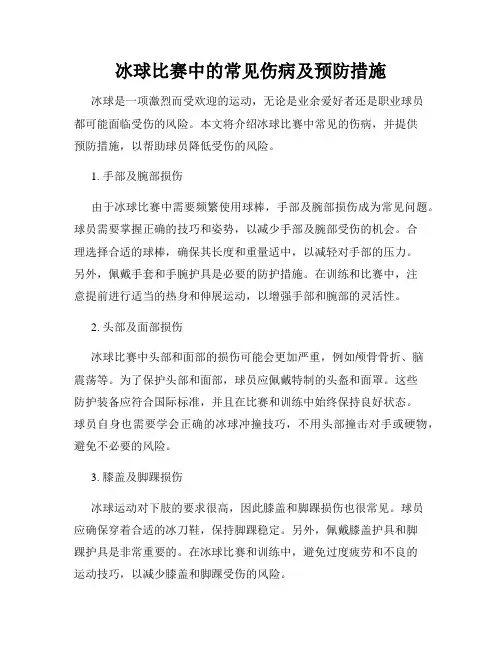 冰球比赛中的常见伤病及预防措施

冰球是一项激烈而受欢迎的运动，无论是业余爱好者还是职业球员都可能面临受伤的风险。本文将介绍冰球比赛中常见的伤病，并提供预防措施，以帮助球员降低受伤的风险。

1. 手部及腕部损伤

由于冰球比赛中需要频繁使用球棒，手部及腕部损伤成为常见问题。球员需要掌握正确的技巧和姿势，以减少手部及腕部受伤的机会。合理选择合适的球棒，确保其长度和重量适中，以减轻对手部的压力。另外，佩戴手套和手腕护具是必要的防护措施。在训练和比赛中，注意提前进行适当的热身和伸展运动，以增强手部和腕部的灵活性。

2. 头部及面部损伤

冰球比赛中头部和面部的损伤可能会更加严重，例如颅骨骨折、脑震荡等。为了保护头部和面部，球员应佩戴特制的头盔和面罩。这些防护装备应符合国际标准，并且在比赛和训练中始终保持良好状态。球员自身也需要学会正确的冰球冲撞技巧，不用头部撞击对手或硬物，避免不必要的风险。

3. 膝盖及脚踝损伤

冰球运动对下肢的要求很高，因此膝盖和脚踝损伤也很常见。球员应确保穿着合适的冰刀鞋，保持脚踝稳定。另外，佩戴膝盖护具和脚踝护具是非常重要的。在冰球比赛和训练中，避免过度疲劳和不良的运动技巧，以减少膝盖和脚踝受伤的风险。